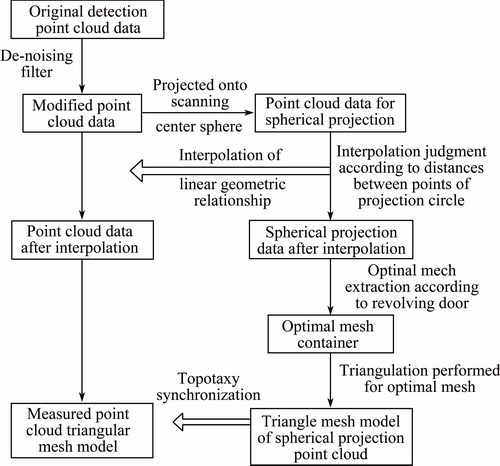 Original detection point cloud data

De-noising filter

Modified point cloud data

Projected onto scanning center sphere

Point cloud data for spherical projection

Interpolation of linear geometric relationship

Interpolation judgment according to distances between points of projection circle

Point cloud data after interpolation

Spherical projection data after interpolation

Optinal mech extraction according to revolving door

Optimal mesh container

Triangulation performed for optimal mesh

Topotaxy synchronization

Measured point cloud triangular mesh model

Triangle mesh model of spherical projection point cloud